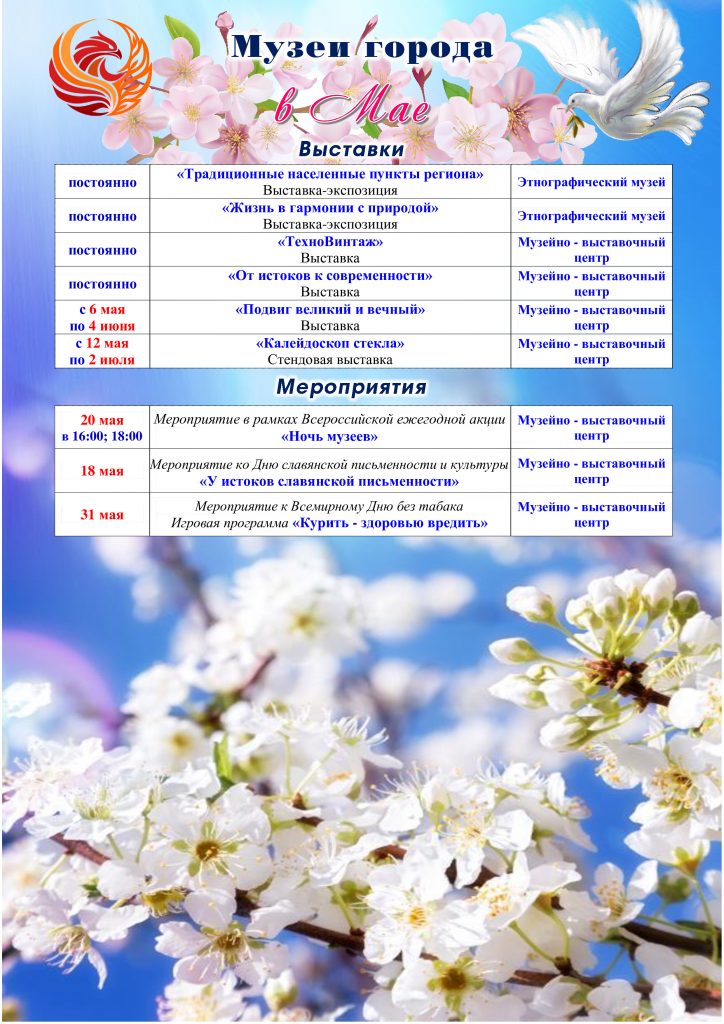 Музеи города
в Мае

Выставки

| | | |
|---|---|---|
| постоянно | «Традиционные населенные пункты региона» Выставка-экспозиция | Этнографический музей |
| постоянно | «Жизнь в гармонии с природой» Выставка-экспозиция | Этнографический музей |
| постоянно | «ТехноВинтаж» Выставка | Музейно - выставочный центр |
| постоянно | «От истоков к современности» Выставка | Музейно - выставочный центр |
| с 6 мая по 4 июня | «Подвиг великий и вечный» Выставка | Музейно - выставочный центр |
| с 12 мая по 2 июля | «Калейдоскоп стекла» Стендовая выставка | Музейно - выставочный центр |

Мероприятия

| | | |
|---|---|---|
| 20 мая в 16:00; 18:00 | Мероприятие в рамках Всероссийской ежегодной акции «Ночь музеев» | Музейно - выставочный центр |
| 18 мая | Мероприятие ко Дню славянской письменности и культуры «У истоков славянской письменности» | Музейно - выставочный центр |
| 31 мая | Мероприятие к Всемирному Дню без табака Игровая программа «Курить - здоровью вредить» | Музейно - выставочный центр |